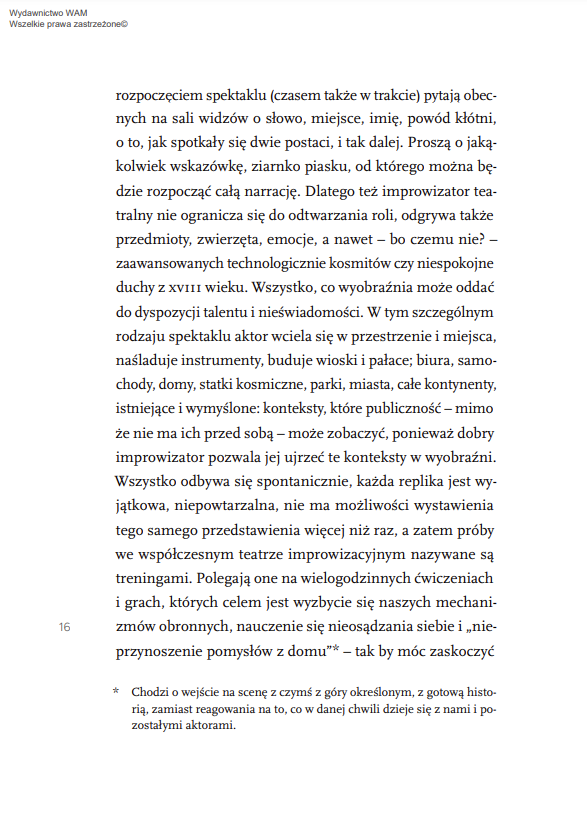 Wydawnictwo WAM
Wszelkie prawa zastrzeżone©

rozpoczęciem spektaklu (czasem także w trakcie) pytają obecnych na sali widzów o słowo, miejsce, imię, powód kłótni, o to, jak spotkały się dwie postaci, i tak dalej. Proszą o jakąkolwiek wskazówkę, ziarnko piasku, od którego można będzie rozpocząć całą narrację. Dlatego też improwizator teatralny nie ogranicza się do odtwarzania roli, odgrywa także przedmioty, zwierzęta, emocje, a nawet – bo czemu nie? – zaawansowanych technologicznie kosmitów czy niespokojne duchy z XVIII wieku. Wszystko, co wyobraźnia może oddać do dyspozycji talentu i nieświadomości. W tym szczególnym rodzaju spektaklu aktor wciela się w przestrzenie i miejsca, naśladuje instrumenty, buduje wioski i pałace; biura, samochody, domy, statki kosmiczne, parki, miasta, całe kontynenty, istniejące i wymyślone: konteksty, które publiczność – mimo że nie ma ich przed sobą – może zobaczyć, ponieważ dobry improwizator pozwala jej ujrzeć te konteksty w wyobraźni. Wszystko odbywa się spontanicznie, każda replika jest wyjątkowa, niepowtarzalna, nie ma możliwości wystawienia tego samego przedstawienia więcej niż raz, a zatem próby we współczesnym teatrze improwizacyjnym nazywane są treningami. Polegają one na wielogodzinnych ćwiczeniach i grach, których celem jest wyzbycie się naszych mechanizmów obronnych, nauczenie się nieosądzania siebie i „nieprzynoszenie pomysłów z domu”* – tak by móc zaskoczyć

16

* Chodzi o wejście na scenę z czymś z góry określonym, z gotową historią, zamiast reagowania na to, co w danej chwili dzieje się z nami i pozostałymi aktorami.